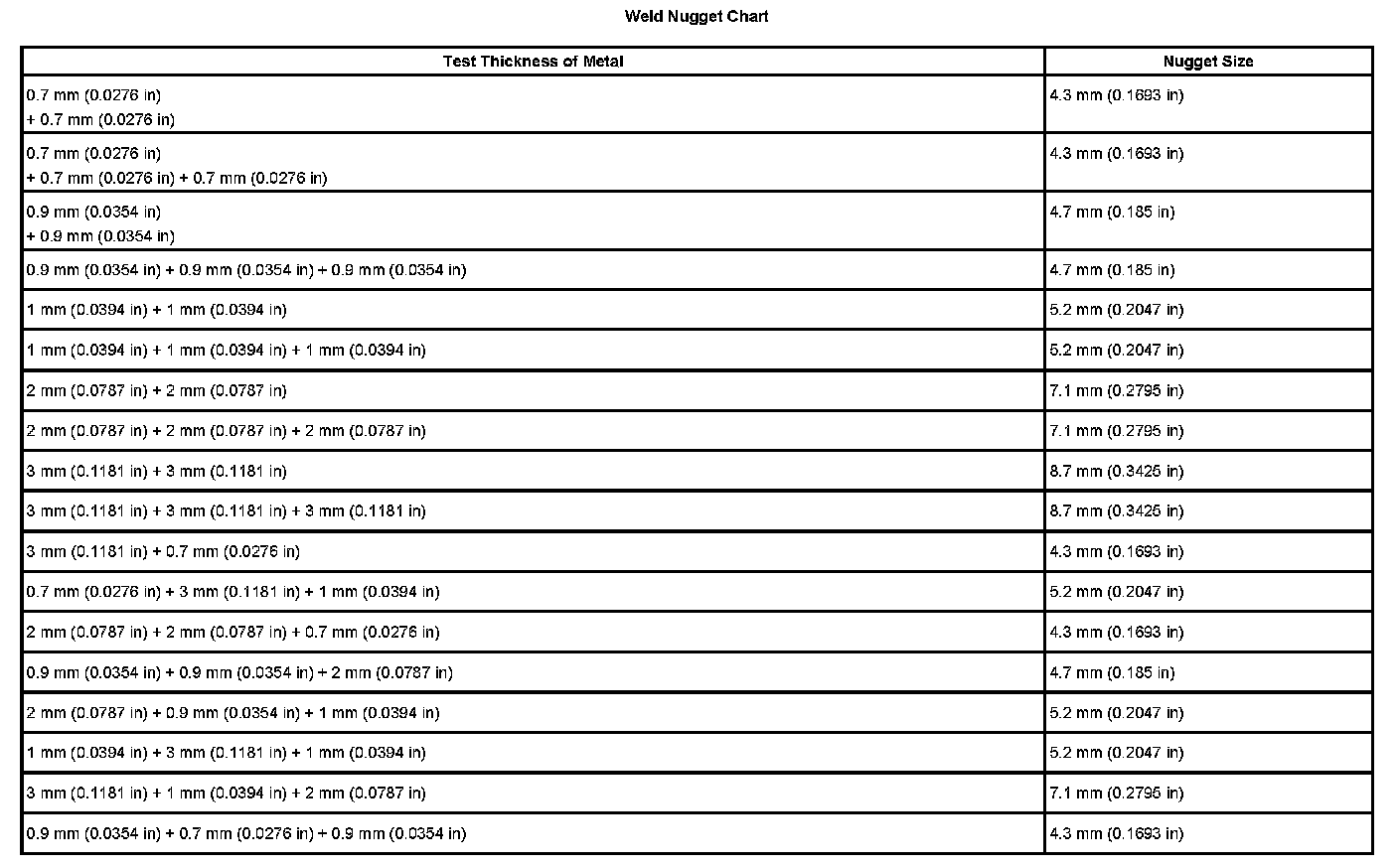 Weld Nugget Chart

| Test Thickness of Metal | Nugget Size |
|---|---|
| 0.7 mm (0.0276 in) + 0.7 mm (0.0276 in) | 4.3 mm (0.1693 in) |
| 0.7 mm (0.0276 in) + 0.7 mm (0.0276 in) + 0.7 mm (0.0276 in) | 4.3 mm (0.1693 in) |
| 0.9 mm (0.0354 in) + 0.9 mm (0.0354 in) | 4.7 mm (0.185 in) |
| 0.9 mm (0.0354 in) + 0.9 mm (0.0354 in) + 0.9 mm (0.0354 in) | 4.7 mm (0.185 in) |
| 1 mm (0.0394 in) + 1 mm (0.0394 in) | 5.2 mm (0.2047 in) |
| 1 mm (0.0394 in) + 1 mm (0.0394 in) + 1 mm (0.0394 in) | 5.2 mm (0.2047 in) |
| 2 mm (0.0787 in) + 2 mm (0.0787 in) | 7.1 mm (0.2795 in) |
| 2 mm (0.0787 in) + 2 mm (0.0787 in) + 2 mm (0.0787 in) | 7.1 mm (0.2795 in) |
| 3 mm (0.1181 in) + 3 mm (0.1181 in) | 8.7 mm (0.3425 in) |
| 3 mm (0.1181 in) + 3 mm (0.1181 in) + 3 mm (0.1181 in) | 8.7 mm (0.3425 in) |
| 3 mm (0.1181 in) + 0.7 mm (0.0276 in) | 4.3 mm (0.1693 in) |
| 0.7 mm (0.0276 in) + 3 mm (0.1181 in) + 1 mm (0.0394 in) | 5.2 mm (0.2047 in) |
| 2 mm (0.0787 in) + 2 mm (0.0787 in) + 0.7 mm (0.0276 in) | 4.3 mm (0.1693 in) |
| 0.9 mm (0.0354 in) + 0.9 mm (0.0354 in) + 2 mm (0.0787 in) | 4.7 mm (0.185 in) |
| 2 mm (0.0787 in) + 0.9 mm (0.0354 in) + 1 mm (0.0394 in) | 5.2 mm (0.2047 in) |
| 1 mm (0.0394 in) + 3 mm (0.1181 in) + 1 mm (0.0394 in) | 5.2 mm (0.2047 in) |
| 3 mm (0.1181 in) + 1 mm (0.0394 in) + 2 mm (0.0787 in) | 7.1 mm (0.2795 in) |
| 0.9 mm (0.0354 in) + 0.7 mm (0.0276 in) + 0.9 mm (0.0354 in) | 4.3 mm (0.1693 in) |